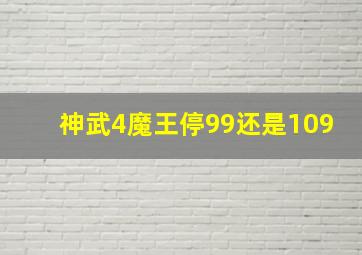 神武4魔王停99还是109